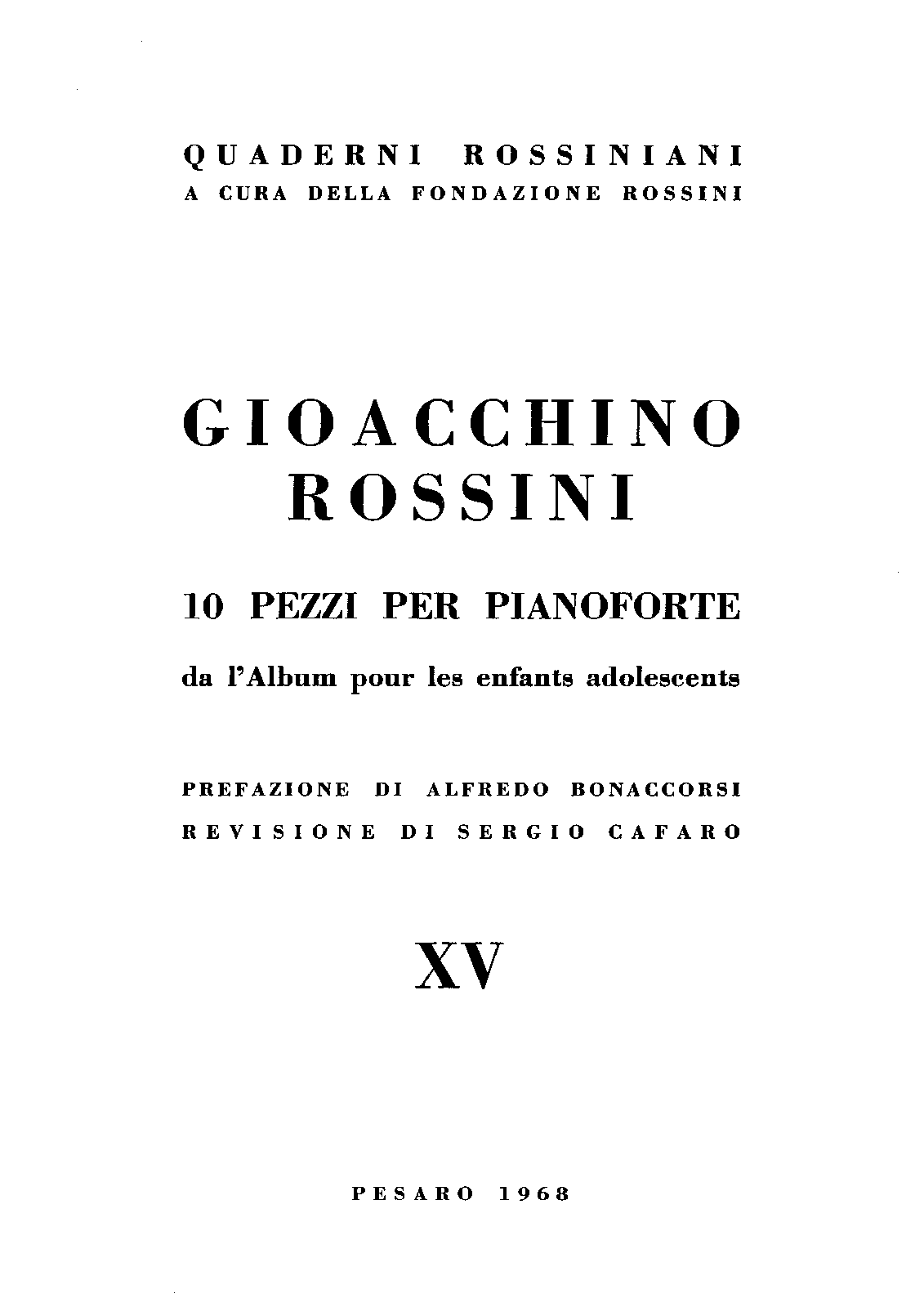 QUADERNI ROSSINIANI
A CURA DELLA FONDAZIONE ROSSINI

GIOACCHINO
ROSSINI

10 PEZZI PER PIANOFORTE

da l'Album pour les enfants adolescents

PREFAZIONE DI ALFREDO BONACCORSI
REVISIONE DI SERGIO CAFARO

XV

PESARO 1968